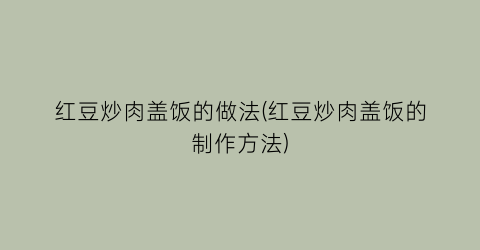 红豆炒肉盖饭的做法(红豆炒肉盖饭的制作方法)